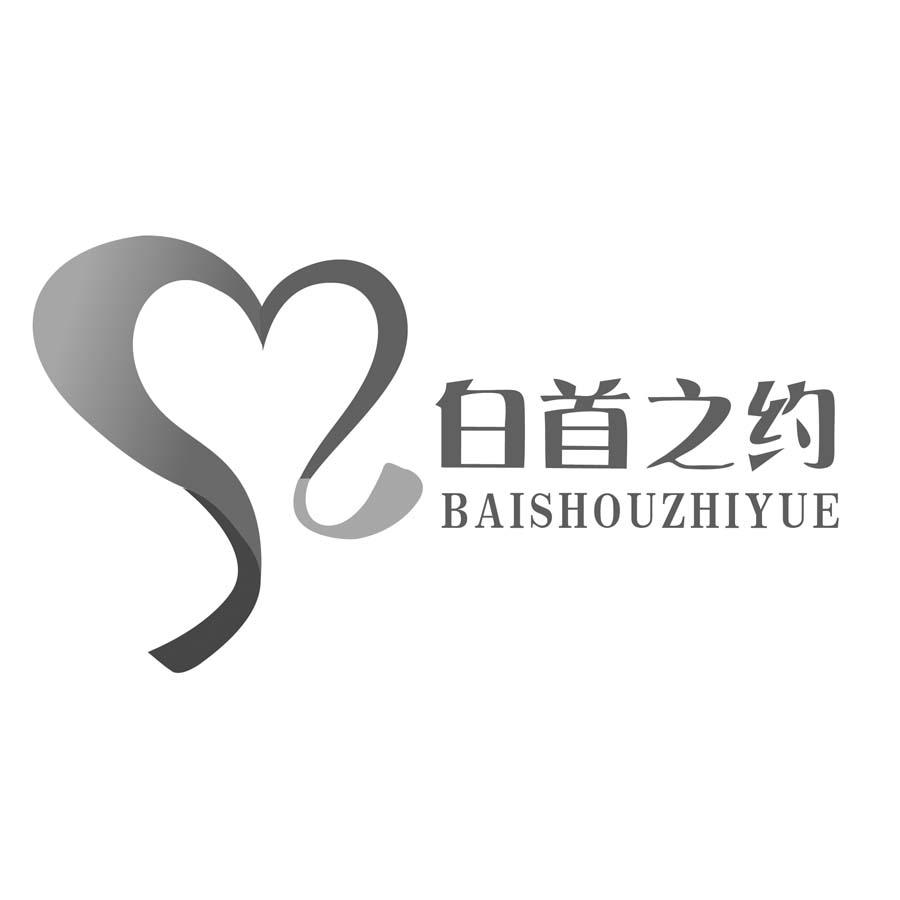 白首之约
BAISHOUZHIYUE